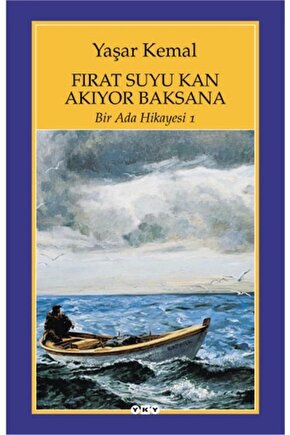 Yaşar Kemal

FIRAT SUYU KAN AKIYOR BAKSANA

Bir Ada Hikayesi 1

YKY